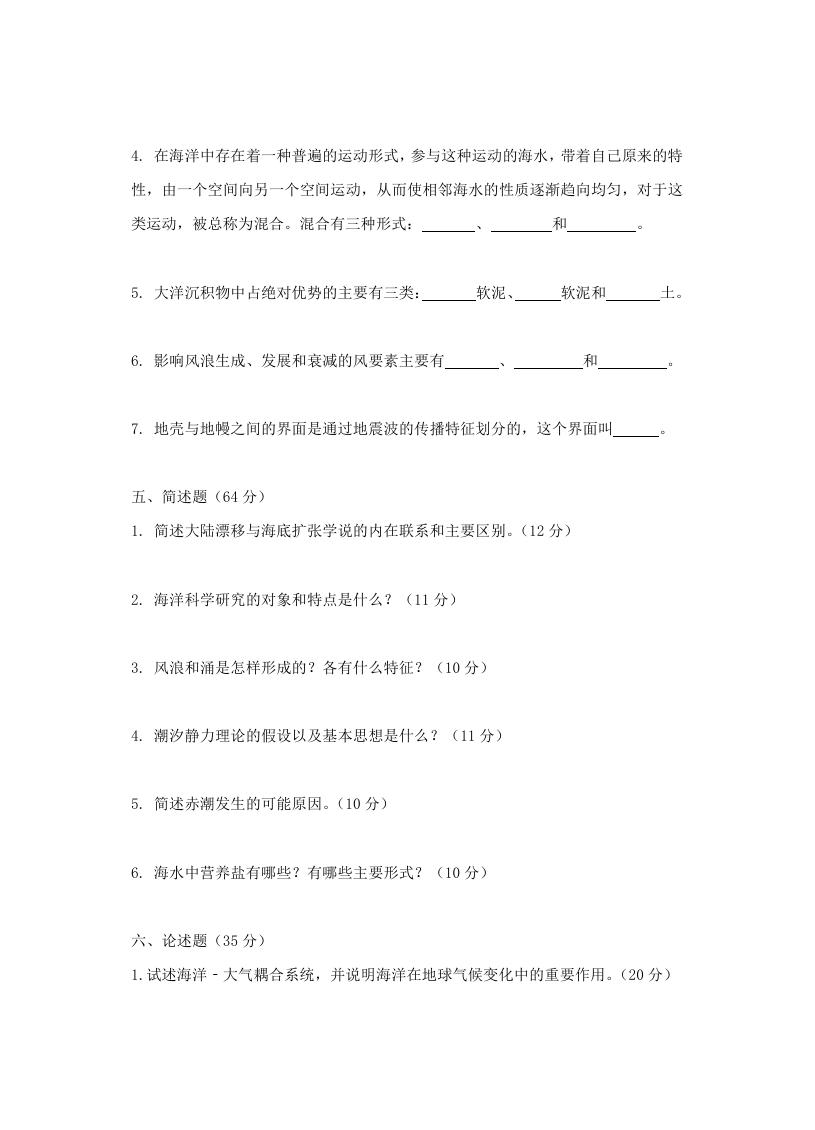 4. 在海洋中存在着一种普遍的运动形式，参与这种运动的海水，带着自己原来的特性，由一个空间向另一个空间运动，从而使相邻海水的性质逐渐趋向均匀，对于这类运动，被总称为混合。混合有三种形式：______、______和______。

5. 大洋沉积物中占绝对优势的主要有三类：______软泥、______软泥和______土。

6. 影响风浪生成、发展和衰减的风要素主要有______、______和______。

7. 地壳与地幔之间的界面是通过地震波的传播特征划分的，这个界面叫______。

五、简述题（64 分）

1. 简述大陆漂移与海底扩张学说的内在联系和主要区别。（12 分）

2. 海洋科学研究的对象和特点是什么？（11 分）

3. 风浪和涌是怎样形成的？各有什么特征？（10 分）

4. 潮汐静力理论的假设以及基本思想是什么？（11 分）

5. 简述赤潮发生的可能原因。（10 分）

6. 海水中营养盐有哪些？有哪些主要形式？（10 分）

六、论述题（35 分）

1.试述海洋－大气耦合系统，并说明海洋在地球气候变化中的重要作用。（20 分）